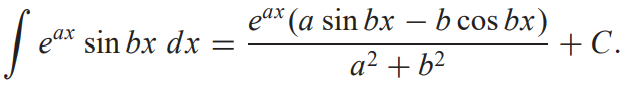 $\int e^{ax} \sin bx \, dx = \frac{e^{ax}(a \sin bx - b \cos bx)}{a^2 + b^2} + C.$